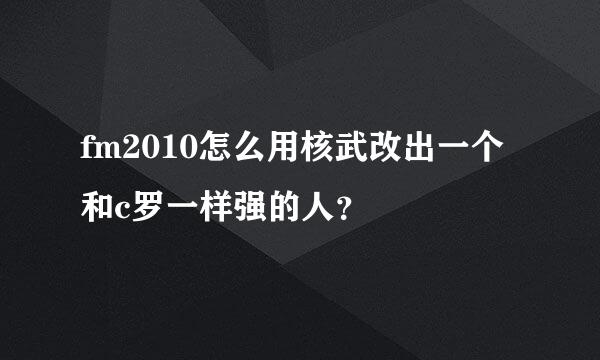 fm2010怎么用核武改出一个和c罗一样强的人?